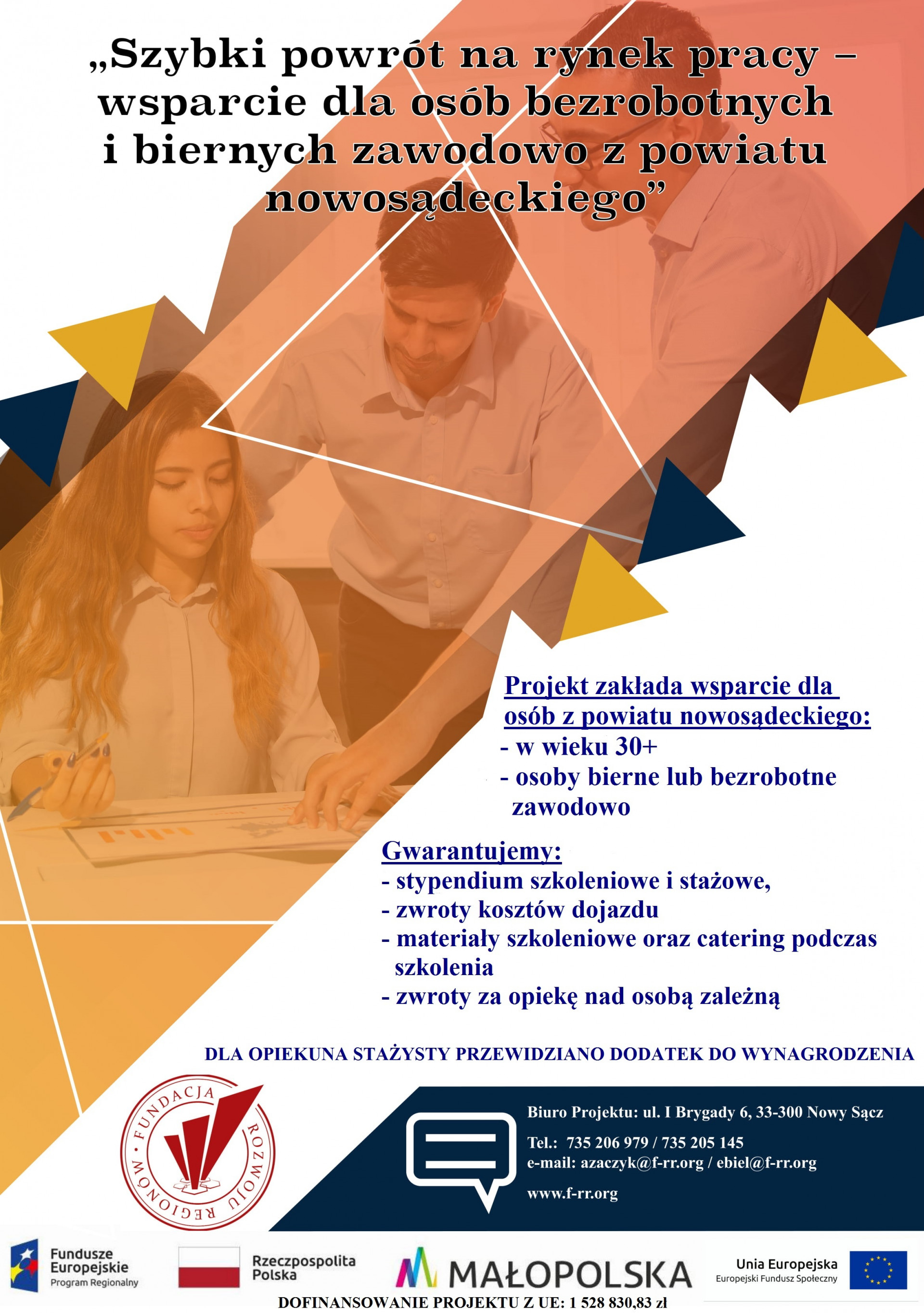 „Szybki powrót na rynek pracy – wsparcie dla osób bezrobotnych i biernych zawodowo z powiatu nowosądeckiego”

Projekt zakłada wsparcie dla osób z powiatu nowosądeckiego:
- w wieku 30+
- osoby bierne lub bezrobotne zawodowo

Gwarantujemy:
- stypendium szkoleniowe i stażowe,
- zwroty kosztów dojazdu
- materiały szkoleniowe oraz catering podczas szkolenia
- zwroty za opiekę nad osobą zależną

DLA OPIEKUNA STAŻYSTY PRZEWIDZIANO DODATEK DO WYNAGRODZENIA

FUNDACJA ROZWOJU REGIONÓW

Biuro Projektu: ul. I Brygady 6, 33-300 Nowy Sącz
Tel.: 735 206 979 / 735 205 145
e-mail: azaczyk@f-rr.org / ebiel@f-rr.org
www.f-rr.org

Fundusze Europejskie
Program Regionalny

Rzeczpospolita Polska

MAŁOPOLSKA

Unia Europejska
Europejski Fundusz Społeczny

DOFINANSOWANIE PROJEKTU Z UE: 1 528 830,83 zł